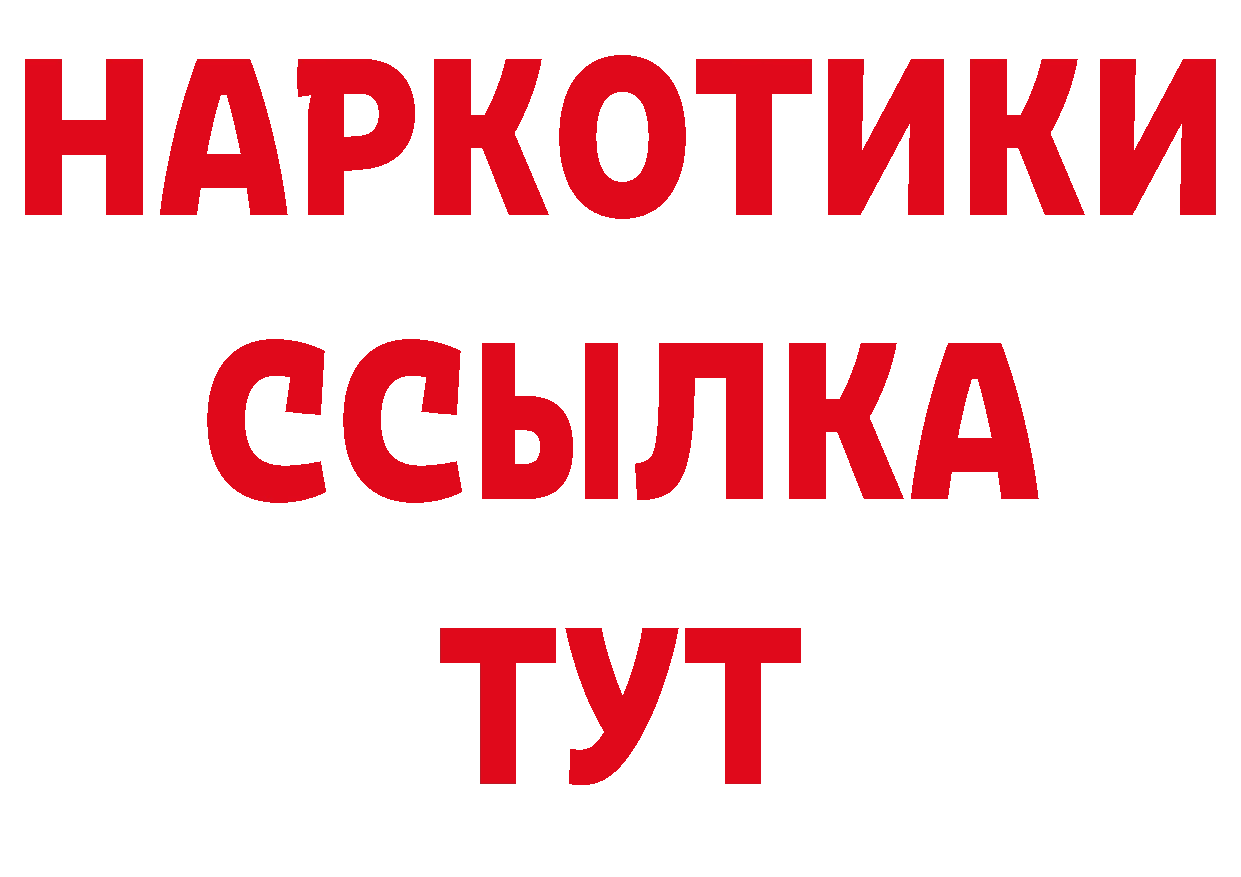 НАРКОТИКИ
ССЫЛКА
ТУТ